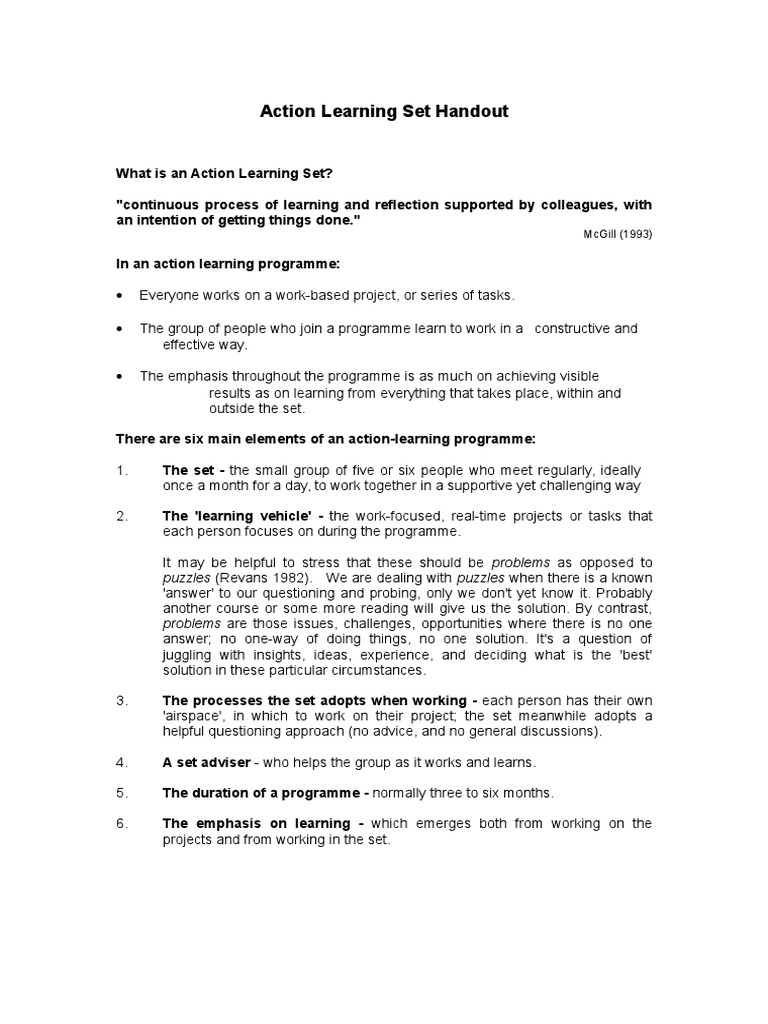 Action Learning Set Handout

What is an Action Learning Set?

"continuous process of learning and reflection supported by colleagues, with an intention of getting things done."

McGill (1993)

In an action learning programme:

• Everyone works on a work-based project, or series of tasks.

• The group of people who join a programme learn to work in a constructive and effective way.

• The emphasis throughout the programme is as much on achieving visible results as on learning from everything that takes place, within and outside the set.

There are six main elements of an action-learning programme:

1. The set - the small group of five or six people who meet regularly, ideally once a month for a day, to work together in a supportive yet challenging way

2. The 'learning vehicle' - the work-focused, real-time projects or tasks that each person focuses on during the programme.

It may be helpful to stress that these should be problems as opposed to puzzles (Revans 1982). We are dealing with puzzles when there is a known 'answer' to our questioning and probing, only we don't yet know it. Probably another course or some more reading will give us the solution. By contrast, problems are those issues, challenges, opportunities where there is no one answer; no one-way of doing things, no one solution. It's a question of juggling with insights, ideas, experience, and deciding what is the 'best' solution in these particular circumstances.

3. The processes the set adopts when working - each person has their own 'airspace', in which to work on their project; the set meanwhile adopts a helpful questioning approach (no advice, and no general discussions).

4. A set adviser - who helps the group as it works and learns.

5. The duration of a programme - normally three to six months.

6. The emphasis on learning - which emerges both from working on the projects and from working in the set.